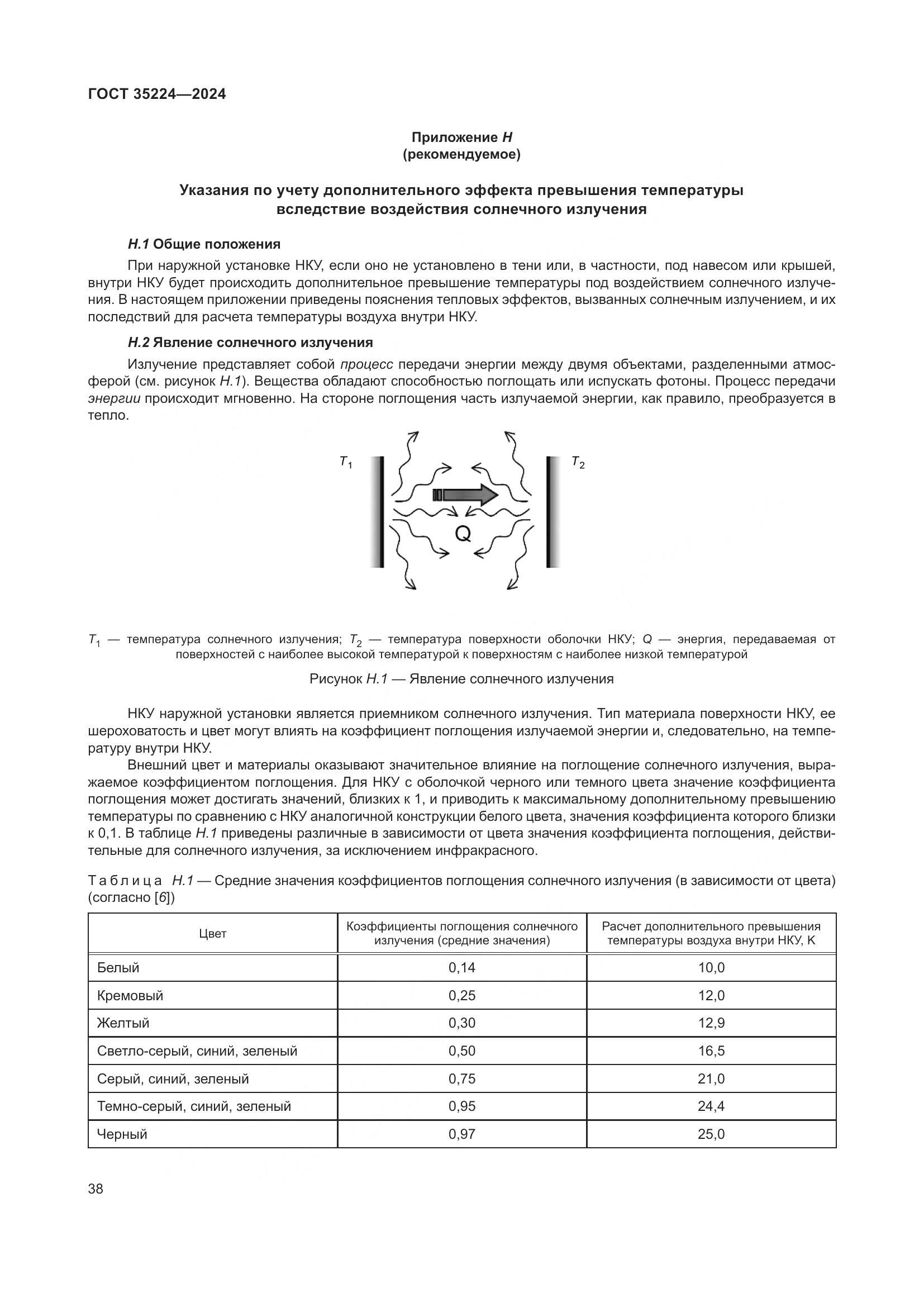 ГОСТ 35224—2024

Приложение Н
(рекомендуемое)

Указания по учету дополнительного эффекта превышения температуры вследствие воздействия солнечного излучения

Н.1 Общие положения

При наружной установке НКУ, если оно не установлено в тени или, в частности, под навесом или крышей, внутри НКУ будет происходить дополнительное превышение температуры под воздействием солнечного излучения. В настоящем приложении приведены пояснения тепловых эффектов, вызванных солнечным излучением, и их последствий для расчета температуры воздуха внутри НКУ.

Н.2 Явление солнечного излучения

Излучение представляет собой процесс передачи энергии между двумя объектами, разделенными атмосферой (см. рисунок Н.1). Вещества обладают способностью поглощать или испускать фотоны. Процесс передачи энергии происходит мгновенно. На стороне поглощения часть излучаемой энергии, как правило, преобразуется в тепло.

$T_1$

$T_2$

Q

$T_1$ — температура солнечного излучения; $T_2$ — температура поверхности оболочки НКУ; Q — энергия, передаваемая от поверхностей с наиболее высокой температурой к поверхностям с наиболее низкой температурой

Рисунок Н.1 — Явление солнечного излучения

НКУ наружной установки является приемником солнечного излучения. Тип материала поверхности НКУ, ее шероховатость и цвет могут влиять на коэффициент поглощения излучаемой энергии и, следовательно, на температуру внутри НКУ.

Внешний цвет и материалы оказывают значительное влияние на поглощение солнечного излучения, выражаемое коэффициентом поглощения. Для НКУ с оболочкой черного или темного цвета значение коэффициента поглощения может достигать значений, близких к 1, и приводить к максимальному дополнительному превышению температуры по сравнению с НКУ аналогичной конструкции белого цвета, значения коэффициента которого близки к 0,1. В таблице Н.1 приведены различные в зависимости от цвета значения коэффициента поглощения, действительные для солнечного излучения, за исключением инфракрасного.

Таблица Н.1 — Средние значения коэффициентов поглощения солнечного излучения (в зависимости от цвета) (согласно [6])

| Цвет | Коэффициенты поглощения солнечного излучения (средние значения) | Расчет дополнительного превышения температуры воздуха внутри НКУ, К |
|---|---|---|
| Белый | 0,14 | 10,0 |
| Кремовый | 0,25 | 12,0 |
| Желтый | 0,30 | 12,9 |
| Светло-серый, синий, зеленый | 0,50 | 16,5 |
| Серый, синий, зеленый | 0,75 | 21,0 |
| Темно-серый, синий, зеленый | 0,95 | 24,4 |
| Черный | 0,97 | 25,0 |

38